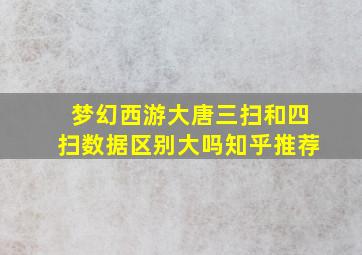 梦幻西游大唐三扫和四扫数据区别大吗知乎推荐